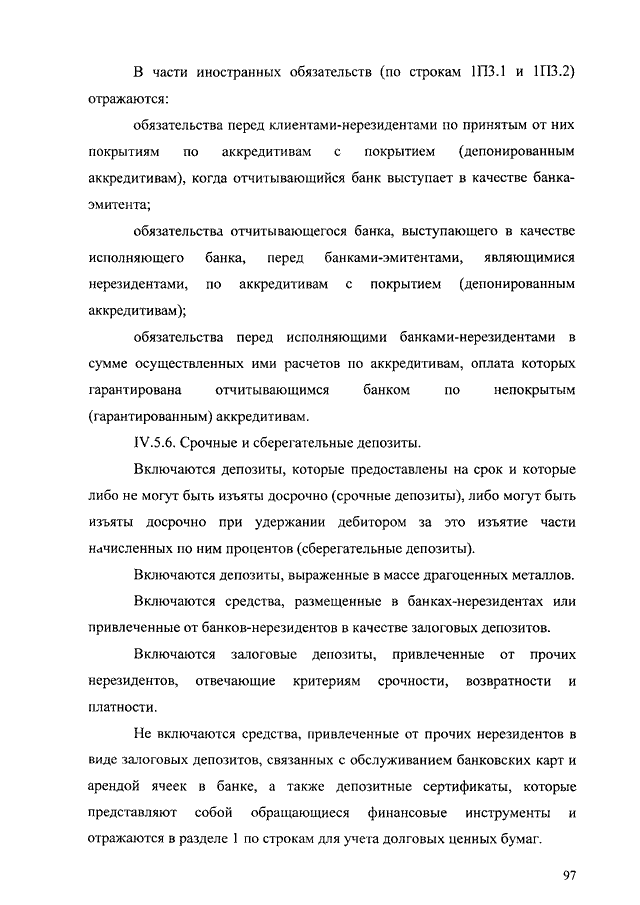 В части иностранных обязательств (по строкам 1П3.1 и 1П3.2) отражаются:

обязательства перед клиентами-нерезидентами по принятым от них покрытиям по аккредитивам с покрытием (депонированным аккредитивам), когда отчитывающийся банк выступает в качестве банка-эмитента;

обязательства отчитывающегося банка, выступающего в качестве исполняющего банка, перед банками-эмитентами, являющимися нерезидентами, по аккредитивам с покрытием (депонированным аккредитивам);

обязательства перед исполняющими банками-нерезидентами в сумме осуществленных ими расчетов по аккредитивам, оплата которых гарантирована отчитывающимся банком по непокрытым (гарантированным) аккредитивам.

IV.5.6. Срочные и сберегательные депозиты.

Включаются депозиты, которые предоставлены на срок и которые либо не могут быть изъяты досрочно (срочные депозиты), либо могут быть изъяты досрочно при удержании дебитором за это изъятие части начисленных по ним процентов (сберегательные депозиты).

Включаются депозиты, выраженные в массе драгоценных металлов.

Включаются средства, размещенные в банках-нерезидентах или привлеченные от банков-нерезидентов в качестве залоговых депозитов.

Включаются залоговые депозиты, привлеченные от прочих нерезидентов, отвечающие критериям срочности, возвратности и платности.

Не включаются средства, привлеченные от прочих нерезидентов в виде залоговых депозитов, связанных с обслуживанием банковских карт и арендой ячеек в банке, а также депозитные сертификаты, которые представляют собой обращающиеся финансовые инструменты и отражаются в разделе 1 по строкам для учета долговых ценных бумаг.

97